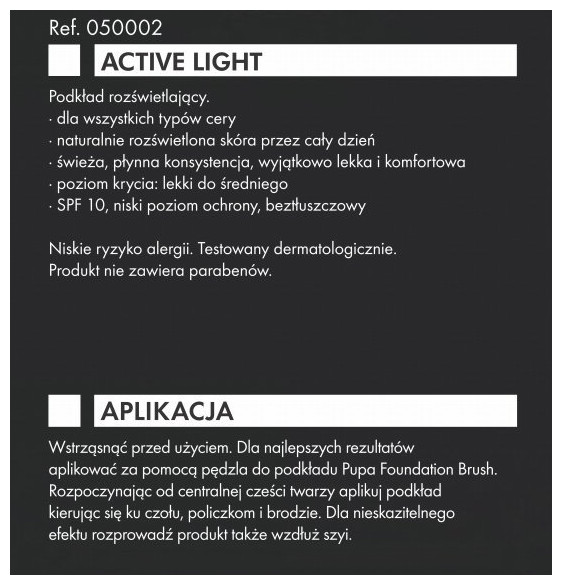 Ref. 050002

ACTIVE LIGHT

Podkład rozświetlający.
· dla wszystkich typów cery
· naturalnie rozświetlona skóra przez cały dzień
· świeża, płynna konsystencja, wyjątkowo lekka i komfortowa
· poziom krycia: lekki do średniego
· SPF 10, niski poziom ochrony, beztłuszczowy

Niskie ryzyko alergii. Testowany dermatologicznie.
Produkt nie zawiera parabenów.

APLIKACJA

Wstrząsnąć przed użyciem. Dla najlepszych rezultatów aplikować za pomocą pędzla do podkładu Pupa Foundation Brush. Rozpoczynając od centralnej cześci twarzy aplikuj podkład kierując się ku czołu, policzkom i brodzie. Dla nieskazitelnego efektu rozprowadź produkt także wzdłuż szyi.